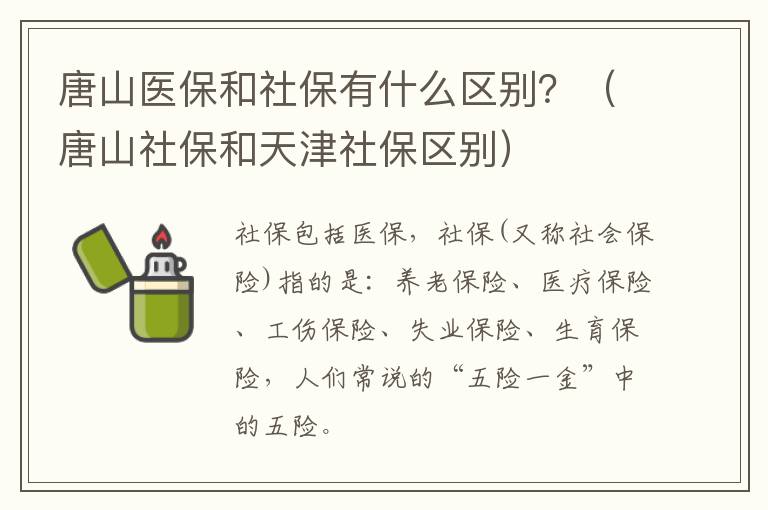 唐山医保和社保有什么区别？（唐山社保和天津社保区别）

社保包括医保，社保(又称社会保险)指的是：养老保险、医疗保险、工伤保险、失业保险、生育保险，人们常说的“五险一金”中的五险。